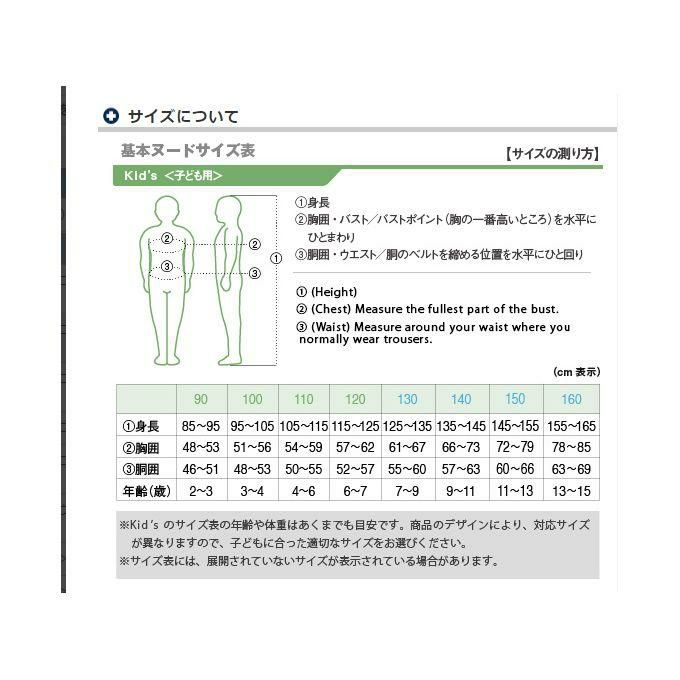 サイズについて

基本ヌードサイズ表

【サイズの測り方】

Kid's ＜子ども用＞

②
③
②
③
①

①身長
②胸囲・バスト／バストポイント（胸の一番高いところ）を水平にひとまわり
③胴囲・ウエスト／胴のベルトを締める位置を水平にひと回り

① (Height)
② (Chest) Measure the fullest part of the bust.
③ (Waist) Measure around your waist where you normally wear trousers.

(cm 表示)

| | 90 | 100 | 110 | 120 | 130 | 140 | 150 | 160 |
|---|---|---|---|---|---|---|---|---|
| ①身長 | 85~95 | 95~105 | 105~115 | 115~125 | 125~135 | 135~145 | 145~155 | 155~165 |
| ②胸囲 | 48~53 | 51~56 | 54~59 | 57~62 | 61~67 | 66~73 | 72~79 | 78~85 |
| ③胴囲 | 46~51 | 48~53 | 50~55 | 52~57 | 55~60 | 57~63 | 60~66 | 63~69 |
| 年齢（歳） | 2~3 | 3~4 | 4~6 | 6~7 | 7~9 | 9~11 | 11~13 | 13~15 |

※Kid's のサイズ表の年齢や体重はあくまでも目安です。商品のデザインにより、対応サイズが異なりますので、子どもに合った適切なサイズをお選びください。
※サイズ表には、展開されていないサイズが表示されている場合があります。